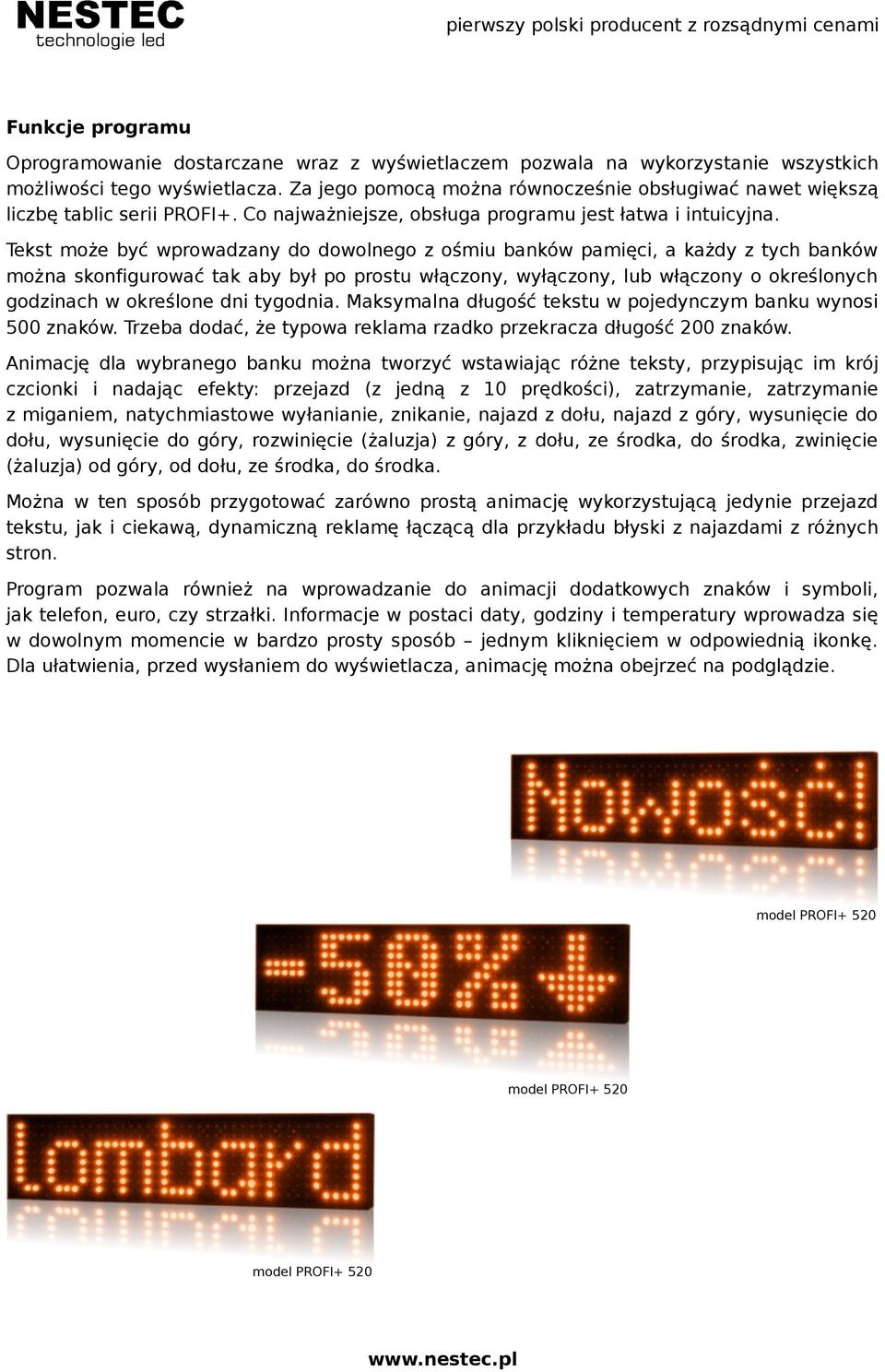 NESTEC
technologie led

pierwszy polski producent z rozsądnymi cenami

Funkcje programu

Oprogramowanie dostarczane wraz z wyświetlaczem pozwala na wykorzystanie wszystkich możliwości tego wyświetlacza. Za jego pomocą można równocześnie obsługiwać nawet większą liczbę tablic serii PROFI+. Co najważniejsze, obsługa programu jest łatwa i intuicyjna.

Tekst może być wprowadzany do dowolnego z ośmiu banków pamięci, a każdy z tych banków można skonfigurować tak aby był po prostu włączony, wyłączony, lub włączony o określonych godzinach w określone dni tygodnia. Maksymalna długość tekstu w pojedynczym banku wynosi 500 znaków. Trzeba dodać, że typowa reklama rzadko przekracza długość 200 znaków.

Animację dla wybranego banku można tworzyć wstawiając różne teksty, przypisując im krój czcionki i nadając efekty: przejazd (z jedną z 10 prędkości), zatrzymanie, zatrzymanie z miganiem, natychmiastowe wyłanianie, znikanie, najazd z dołu, najazd z góry, wysunięcie do dołu, wysunięcie do góry, rozwinięcie (żaluzja) z góry, z dołu, ze środka, do środka, zwinięcie (żaluzja) od góry, od dołu, ze środka, do środka.

Można w ten sposób przygotować zarówno prostą animację wykorzystującą jedynie przejazd tekstu, jak i ciekawą, dynamiczną reklamę łączącą dla przykładu błyski z najazdami z różnych stron.

Program pozwala również na wprowadzanie do animacji dodatkowych znaków i symboli, jak telefon, euro, czy strzałki. Informacje w postaci daty, godziny i temperatury wprowadza się w dowolnym momencie w bardzo prosty sposób – jednym kliknięciem w odpowiednią ikonkę. Dla ułatwienia, przed wysłaniem do wyświetlacza, animację można obejrzeć na podglądzie.

Nowość!

model PROFI+ 520

-50%

model PROFI+ 520

Lombard

model PROFI+ 520

www.nestec.pl